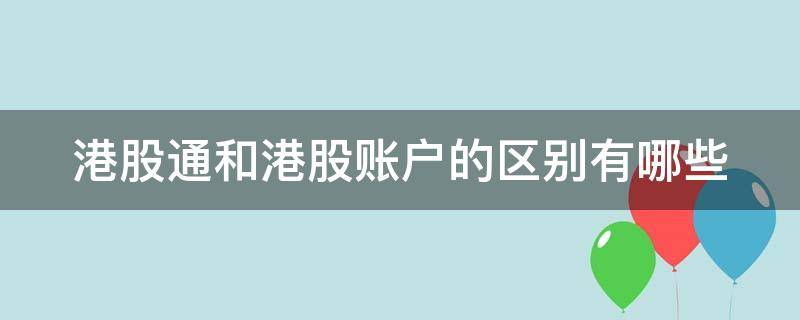 港股通和港股账户的区别有哪些